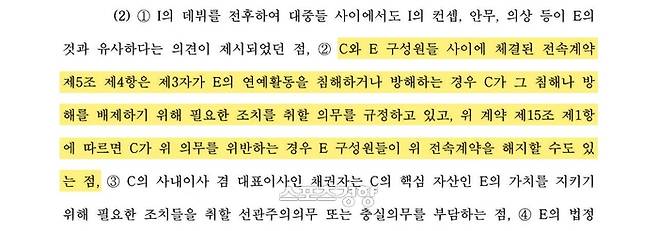 (2) ① I의 데뷔를 전후하여 대중들 사이에서도 I의 컨셉, 안무, 의상 등이 E의 것과 유사하다는 의견이 제시되었던 점, ② C와 E 구성원들 사이에 체결된 전속계약 제5조 제4항은 제3자가 E의 연예활동을 침해하거나 방해하는 경우 C가 그 침해나 방해를 배제하기 위해 필요한 조치를 취할 의무를 규정하고 있고, 위 계약 제15조 제1항에 따르면 C가 위 의무를 위반하는 경우 E 구성원들이 위 전속계약을 해지할 수도 있는 점, ③ C의 사내이사 겸 대표이사인 채권자는 C의 핵심 자산인 E의 가치를 지키기 위해 필요한 조치들을 취할 선관주의의무 또는 충실의무를 부담하는 점, ④ E의 법정

스포츠경향